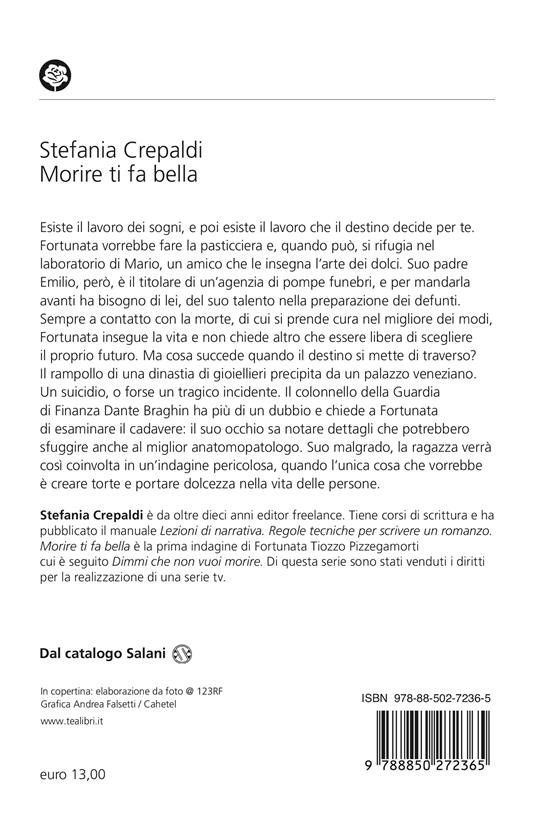 Stefania Crepaldi
Morire ti fa bella

Esiste il lavoro dei sogni, e poi esiste il lavoro che il destino decide per te. Fortunata vorrebbe fare la pasticciera e, quando può, si rifugia nel laboratorio di Mario, un amico che le insegna l'arte dei dolci. Suo padre Emilio, però, è il titolare di un'agenzia di pompe funebri, e per mandarla avanti ha bisogno di lei, del suo talento nella preparazione dei defunti. Sempre a contatto con la morte, di cui si prende cura nel migliore dei modi, Fortunata insegue la vita e non chiede altro che essere libera di scegliere il proprio futuro. Ma cosa succede quando il destino si mette di traverso? Il rampollo di una dinastia di gioiellieri precipita da un palazzo veneziano. Un suicidio, o forse un tragico incidente. Il colonnello della Guardia di Finanza Dante Braghin ha più di un dubbio e chiede a Fortunata di esaminare il cadavere: il suo occhio sa notare dettagli che potrebbero sfuggire anche al miglior anatomopatologo. Suo malgrado, la ragazza verrà così coinvolta in un'indagine pericolosa, quando l'unica cosa che vorrebbe è creare torte e portare dolcezza nella vita delle persone.

Stefania Crepaldi è da oltre dieci anni editor freelance. Tiene corsi di scrittura e ha pubblicato il manuale Lezioni di narrativa. Regole tecniche per scrivere un romanzo. Morire ti fa bella è la prima indagine di Fortunata Tiozzo Pizzegamorti cui è seguito Dimmi che non vuoi morire. Di questa serie sono stati venduti i diritti per la realizzazione di una serie tv.

Dal catalogo Salani

In copertina: elaborazione da foto @ 123RF
Grafica Andrea Falsetti / Cahetel

www.tealibri.it

euro 13,00

ISBN 978-88-502-7236-5

9 788850 272365